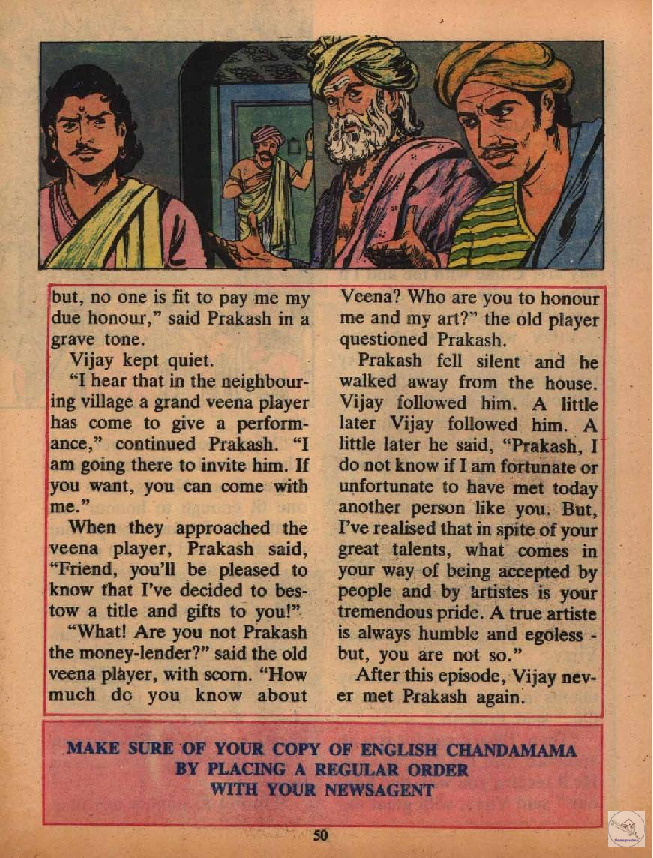 but, no one is fit to pay me my due honour," said Prakash in a grave tone.

Vijay kept quiet.

"I hear that in the neighbouring village a grand veena player has come to give a performance," continued Prakash. "I am going there to invite him. If you want, you can come with me."

When they approached the veena player, Prakash said, "Friend, you'll be pleased to know that I've decided to bestow a title and gifts to you!"

"What! Are you not Prakash the money-lender?" said the old veena player, with scorn. "How much do you know about Veena? Who are you to honour me and my art?" the old player questioned Prakash.

Prakash fell silent and he walked away from the house. Vijay followed him. A little later Vijay followed him. A little later he said, "Prakash, I do not know if I am fortunate or unfortunate to have met today another person like you. But, I've realised that in spite of your great talents, what comes in your way of being accepted by people and by artistes is your tremendous pride. A true artiste is always humble and egoless - but, you are not so."

After this episode, Vijay never met Prakash again.

MAKE SURE OF YOUR COPY OF ENGLISH CHANDAMAMA BY PLACING A REGULAR ORDER WITH YOUR NEWSAGENT

50